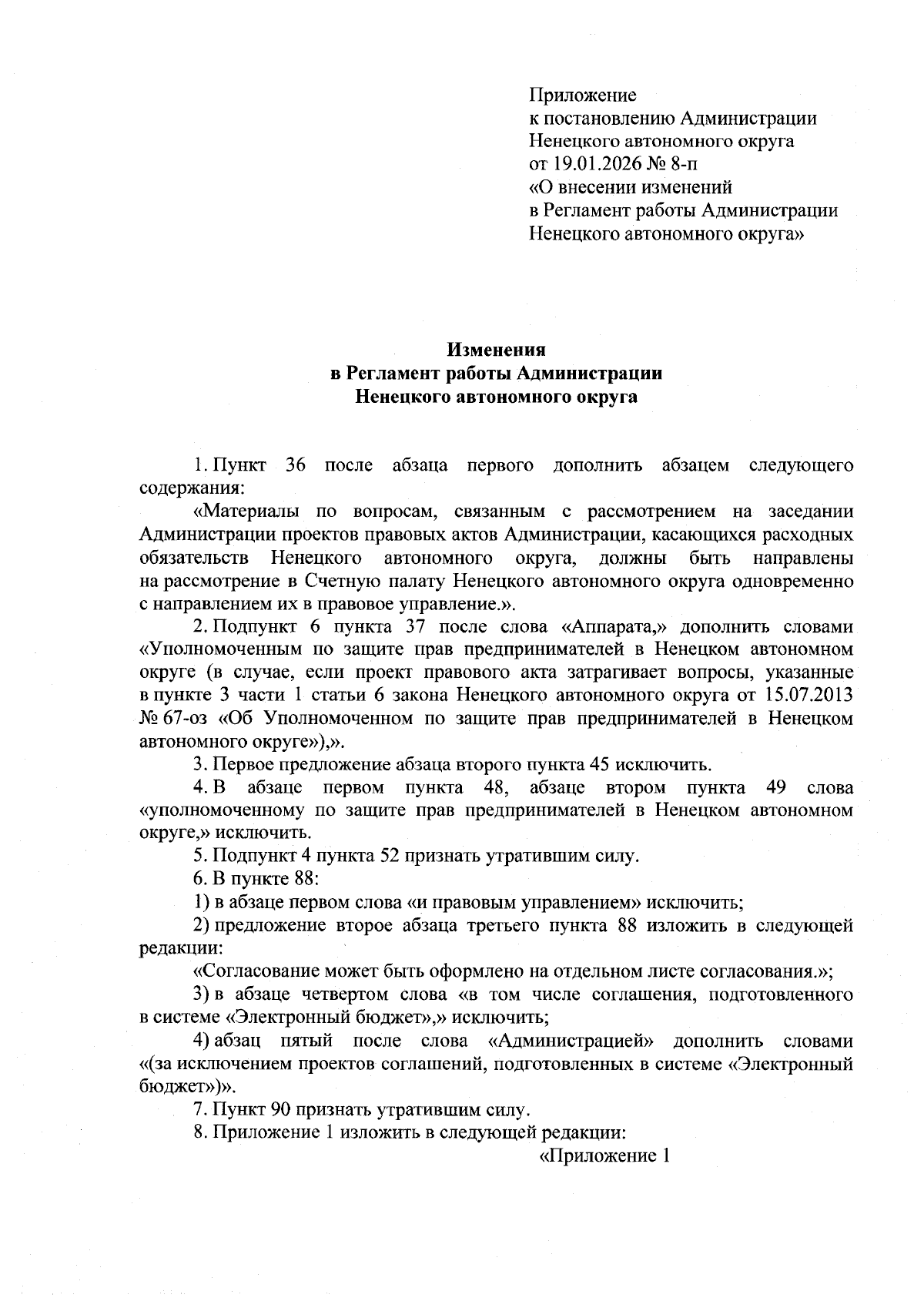 Приложение
к постановлению Администрации
Ненецкого автономного округа
от 19.01.2026 № 8-п
«О внесении изменений
в Регламент работы Администрации
Ненецкого автономного округа»

Изменения
в Регламент работы Администрации
Ненецкого автономного округа

1. Пункт 36 после абзаца первого дополнить абзацем следующего содержания:

«Материалы по вопросам, связанным с рассмотрением на заседании Администрации проектов правовых актов Администрации, касающихся расходных обязательств Ненецкого автономного округа, должны быть направлены на рассмотрение в Счетную палату Ненецкого автономного округа одновременно с направлением их в правовое управление.».

2. Подпункт 6 пункта 37 после слова «Аппарата,» дополнить словами «Уполномоченным по защите прав предпринимателей в Ненецком автономном округе (в случае, если проект правового акта затрагивает вопросы, указанные в пункте 3 части 1 статьи 6 закона Ненецкого автономного округа от 15.07.2013 № 67-оз «Об Уполномоченном по защите прав предпринимателей в Ненецком автономного округе»),».

3. Первое предложение абзаца второго пункта 45 исключить.

4. В абзаце первом пункта 48, абзаце втором пункта 49 слова «уполномоченному по защите прав предпринимателей в Ненецком автономном округе,» исключить.

5. Подпункт 4 пункта 52 признать утратившим силу.

6. В пункте 88:

1) в абзаце первом слова «и правовым управлением» исключить;

2) предложение второе абзаца третьего пункта 88 изложить в следующей редакции:

«Согласование может быть оформлено на отдельном листе согласования.»;

3) в абзаце четвертом слова «в том числе соглашения, подготовленного в системе «Электронный бюджет»,» исключить;

4) абзац пятый после слова «Администрацией» дополнить словами «(за исключением проектов соглашений, подготовленных в системе «Электронный бюджет»)».

7. Пункт 90 признать утратившим силу.

8. Приложение 1 изложить в следующей редакции:

«Приложение 1